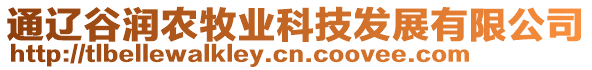 通辽谷润农牧业科技发展有限公司
http://tlbellewalkley.cn.coovee.com